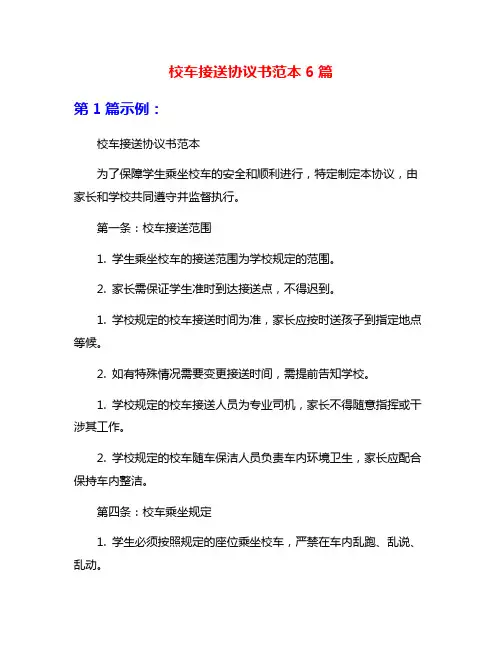 校车接送协议书范本 6 篇

第 1 篇示例：

校车接送协议书范本

为了保障学生乘坐校车的安全和顺利进行，特定制定本协议，由家长和学校共同遵守并监督执行。

第一条：校车接送范围

1. 学生乘坐校车的接送范围为学校规定的范围。

2. 家长需保证学生准时到达接送点，不得迟到。

1. 学校规定的校车接送时间为准，家长应按时送孩子到指定地点等候。

2. 如有特殊情况需要变更接送时间，需提前告知学校。

1. 学校规定的校车接送人员为专业司机，家长不得随意指挥或干涉其工作。

2. 学校规定的校车随车保洁人员负责车内环境卫生，家长应配合保持车内整洁。

第四条：校车乘坐规定

1. 学生必须按照规定的座位乘坐校车，严禁在车内乱跑、乱说、乱动。